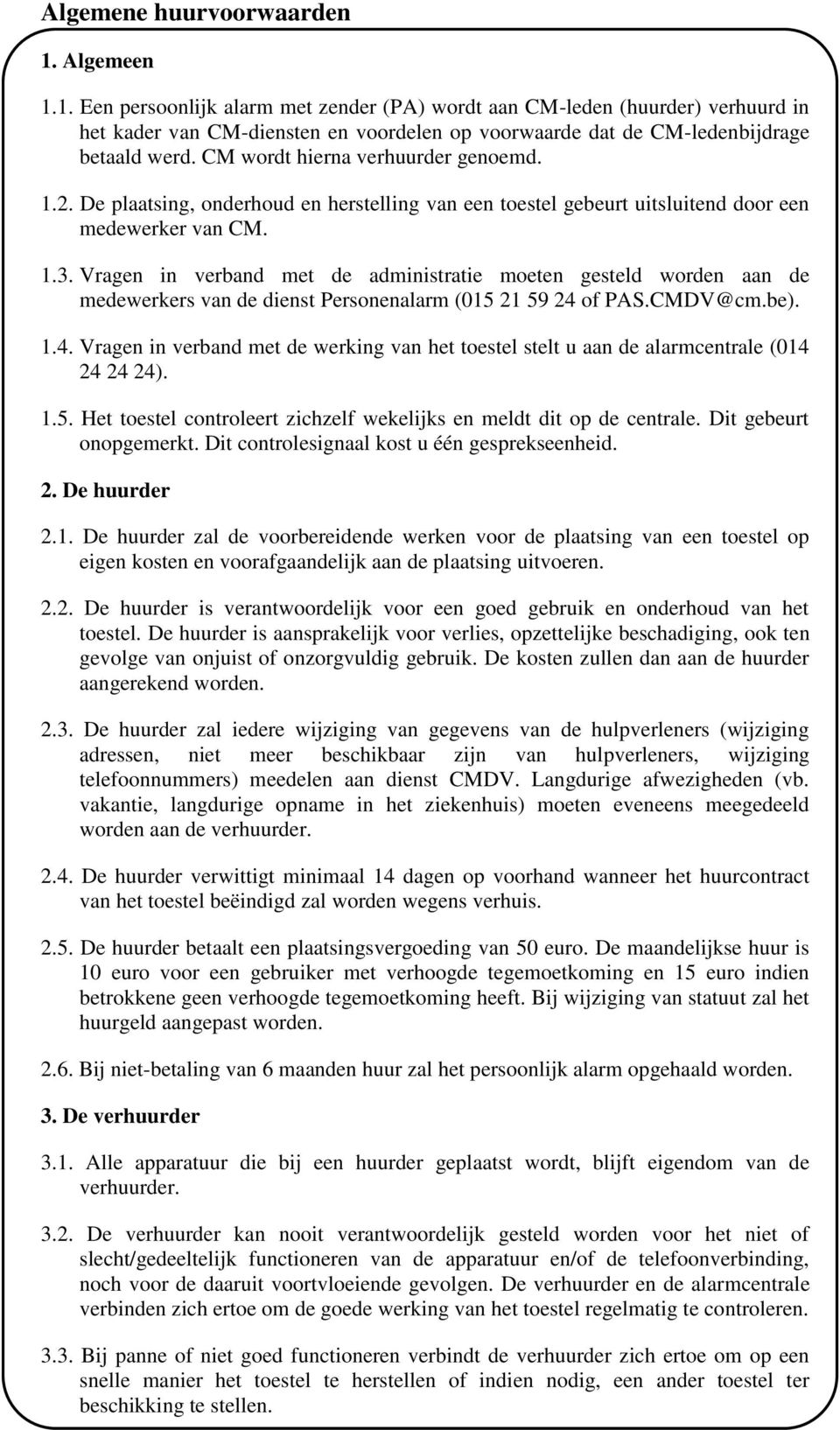 Algemene huurvoorwaarden

1. Algemeen

1.1. Een persoonlijk alarm met zender (PA) wordt aan CM-leden (huurder) verhuurd in het kader van CM-diensten en voordelen op voorwaarde dat de CM-ledenbijdrage betaald werd. CM wordt hierna verhuurder genoemd.

1.2. De plaatsing, onderhoud en herstelling van een toestel gebeurt uitsluitend door een medewerker van CM.

1.3. Vragen in verband met de administratie moeten gesteld worden aan de medewerkers van de dienst Personenalarm (015 21 59 24 of PAS.CMDV@cm.be).

1.4. Vragen in verband met de werking van het toestel stelt u aan de alarmcentrale (014 24 24 24).

1.5. Het toestel controleert zichzelf wekelijks en meldt dit op de centrale. Dit gebeurt onopgemerkt. Dit controlesignaal kost u één gesprekseenheid.

2. De huurder

2.1. De huurder zal de voorbereidende werken voor de plaatsing van een toestel op eigen kosten en voorafgaandelijk aan de plaatsing uitvoeren.

2.2. De huurder is verantwoordelijk voor een goed gebruik en onderhoud van het toestel. De huurder is aansprakelijk voor verlies, opzettelijke beschadiging, ook ten gevolge van onjuist of onzorgvuldig gebruik. De kosten zullen dan aan de huurder aangerekend worden.

2.3. De huurder zal iedere wijziging van gegevens van de hulpverleners (wijziging adressen, niet meer beschikbaar zijn van hulpverleners, wijziging telefoonnummers) meedelen aan dienst CMDV. Langdurige afwezigheden (vb. vakantie, langdurige opname in het ziekenhuis) moeten eveneens meegedeeld worden aan de verhuurder.

2.4. De huurder verwittigt minimaal 14 dagen op voorhand wanneer het huurcontract van het toestel beëindigd zal worden wegens verhuis.

2.5. De huurder betaalt een plaatsingsvergoeding van 50 euro. De maandelijkse huur is 10 euro voor een gebruiker met verhoogde tegemoetkoming en 15 euro indien betrokkene geen verhoogde tegemoetkoming heeft. Bij wijziging van statuut zal het huurgeld aangepast worden.

2.6. Bij niet-betaling van 6 maanden huur zal het persoonlijk alarm opgehaald worden.

3. De verhuurder

3.1. Alle apparatuur die bij een huurder geplaatst wordt, blijft eigendom van de verhuurder.

3.2. De verhuurder kan nooit verantwoordelijk gesteld worden voor het niet of slecht/gedeeltelijk functioneren van de apparatuur en/of de telefoonverbinding, noch voor de daaruit voortvloeiende gevolgen. De verhuurder en de alarmcentrale verbinden zich ertoe om de goede werking van het toestel regelmatig te controleren.

3.3. Bij panne of niet goed functioneren verbindt de verhuurder zich ertoe om op een snelle manier het toestel te herstellen of indien nodig, een ander toestel ter beschikking te stellen.